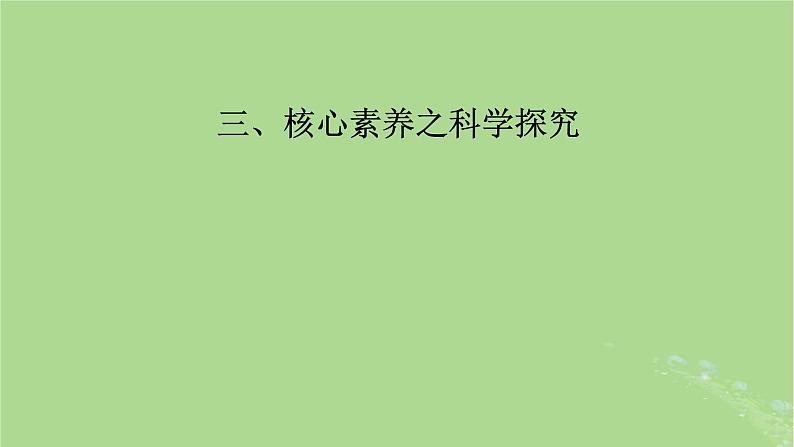 三、核心素养之科学探究